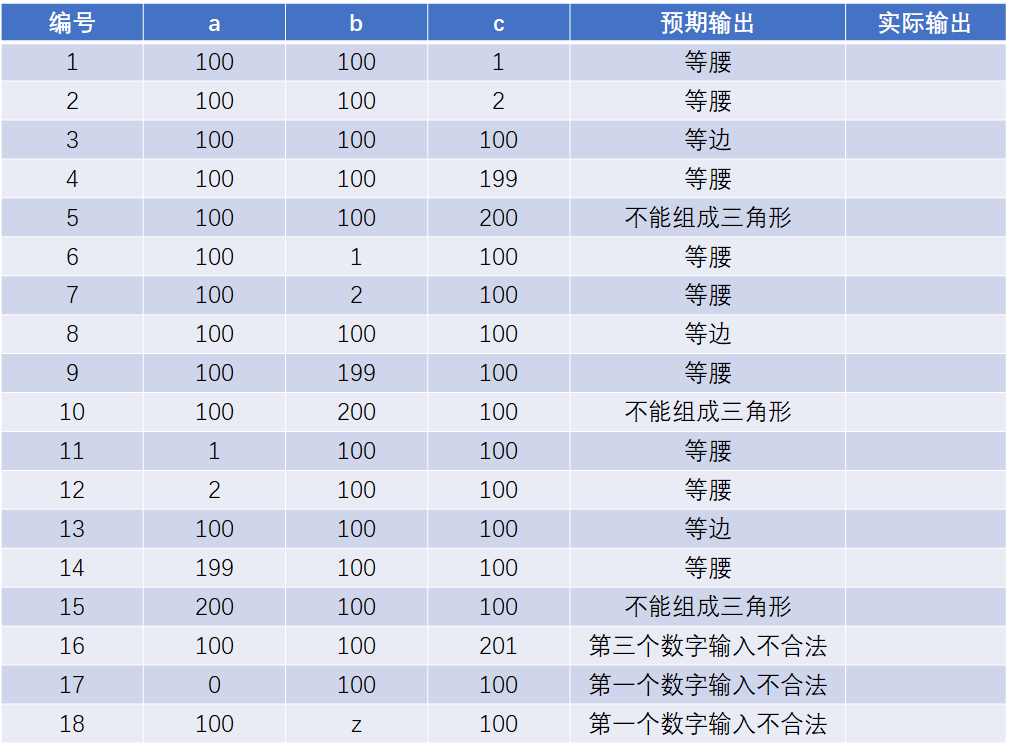 | 编号 | a | b | c | 预期输出 | 实际输出 |
|---|---|---|---|---|---|
| 1 | 100 | 100 | 1 | 等腰 | |
| 2 | 100 | 100 | 2 | 等腰 | |
| 3 | 100 | 100 | 100 | 等边 | |
| 4 | 100 | 100 | 199 | 等腰 | |
| 5 | 100 | 100 | 200 | 不能组成三角形 | |
| 6 | 100 | 1 | 100 | 等腰 | |
| 7 | 100 | 2 | 100 | 等腰 | |
| 8 | 100 | 100 | 100 | 等边 | |
| 9 | 100 | 199 | 100 | 等腰 | |
| 10 | 100 | 200 | 100 | 不能组成三角形 | |
| 11 | 1 | 100 | 100 | 等腰 | |
| 12 | 2 | 100 | 100 | 等腰 | |
| 13 | 100 | 100 | 100 | 等边 | |
| 14 | 199 | 100 | 100 | 等腰 | |
| 15 | 200 | 100 | 100 | 不能组成三角形 | |
| 16 | 100 | 100 | 201 | 第三个数字输入不合法 | |
| 17 | 0 | 100 | 100 | 第一个数字输入不合法 | |
| 18 | 100 | z | 100 | 第一个数字输入不合法 | |